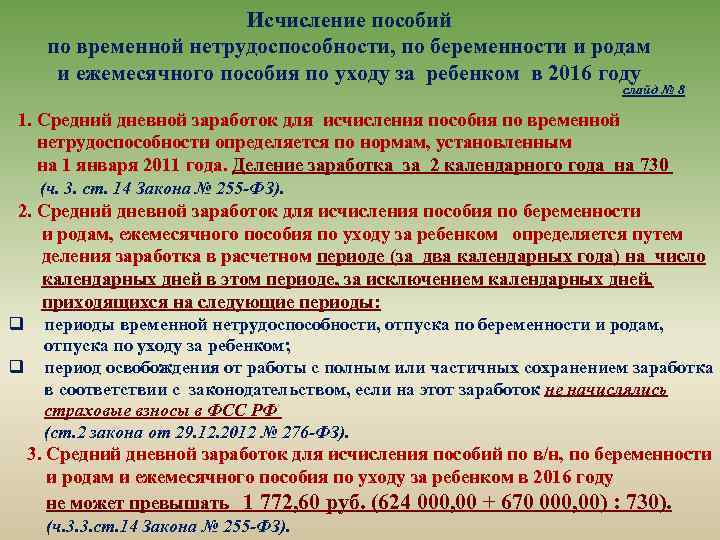 Исчисление пособий по временной нетрудоспособности, по беременности и родам и ежемесячного пособия по уходу за ребенком в 2016 году

слайд № 8

1. Средний дневной заработок для исчисления пособия по временной нетрудоспособности определяется по нормам, установленным на 1 января 2011 года. Деление заработка за 2 календарного года на 730 (ч. 3. ст. 14 Закона № 255-ФЗ).

2. Средний дневной заработок для исчисления пособия по беременности и родам, ежемесячного пособия по уходу за ребенком определяется путем деления заработка в расчетном периоде (за два календарных года) на число календарных дней в этом периоде, за исключением календарных дней, приходящихся на следующие периоды:

❑ периоды временной нетрудоспособности, отпуска по беременности и родам, отпуска по уходу за ребенком;

❑ период освобождения от работы с полным или частичных сохранением заработка в соответствии с законодательством, если на этот заработок не начислялись страховые взносы в ФСС РФ (ст.2 закона от 29.12.2012 № 276-ФЗ).

3. Средний дневной заработок для исчисления пособий по в/н, по беременности и родам и ежемесячного пособия по уходу за ребенком в 2016 году не может превышать 1 772,60 руб. (624 000,00 + 670 000,00) : 730). (ч.3.3.ст.14 Закона № 255-ФЗ).